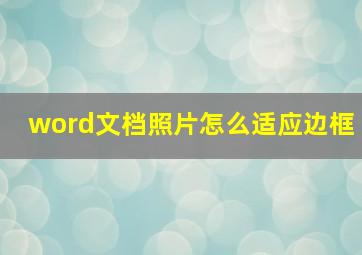 word文档照片怎么适应边框